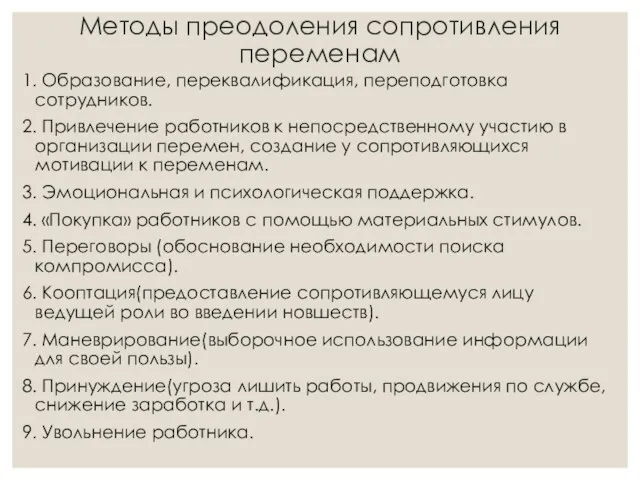 Методы преодоления сопротивления переменам

1. Образование, переквалификация, переподготовка сотрудников.

2. Привлечение работников к непосредственному участию в организации перемен, создание у сопротивляющихся мотивации к переменам.

3. Эмоциональная и психологическая поддержка.

4. «Покупка» работников с помощью материальных стимулов.

5. Переговоры (обоснование необходимости поиска компромисса).

6. Кооптация(предоставление сопротивляющемуся лицу ведущей роли во введении новшеств).

7. Маневрирование(выборочное использование информации для своей пользы).

8. Принуждение(угроза лишить работы, продвижения по службе, снижение заработка и т.д.).

9. Увольнение работника.